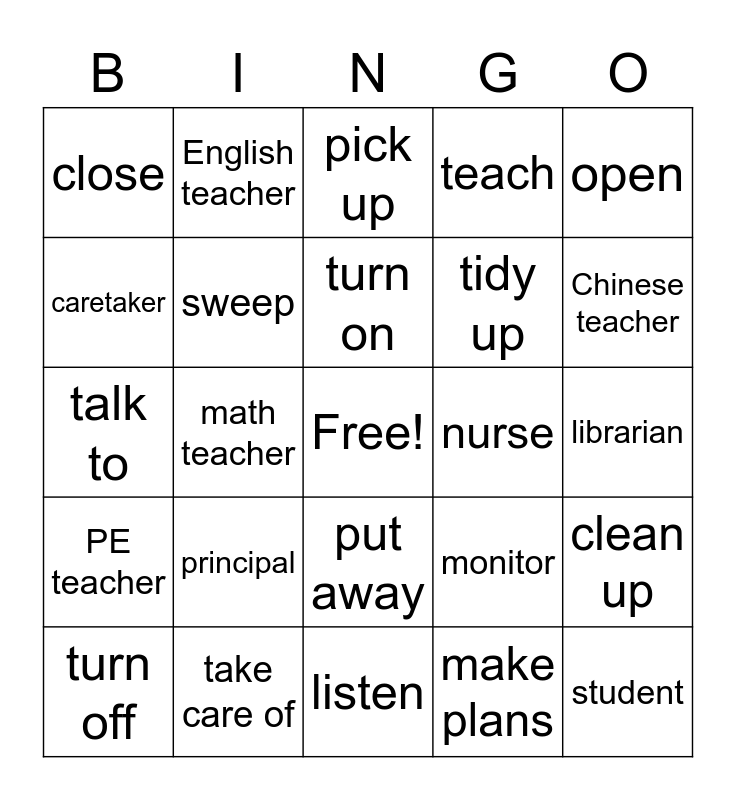 | B | I | N | G | O |
|---|---|---|---|---|
| close | English teacher | pick up | teach | open |
| caretaker | sweep | turn on | tidy up | Chinese teacher |
| talk to | math teacher | Free! | nurse | librarian |
| PE teacher | principal | put away | monitor | clean up |
| turn off | take care of | listen | make plans | student |